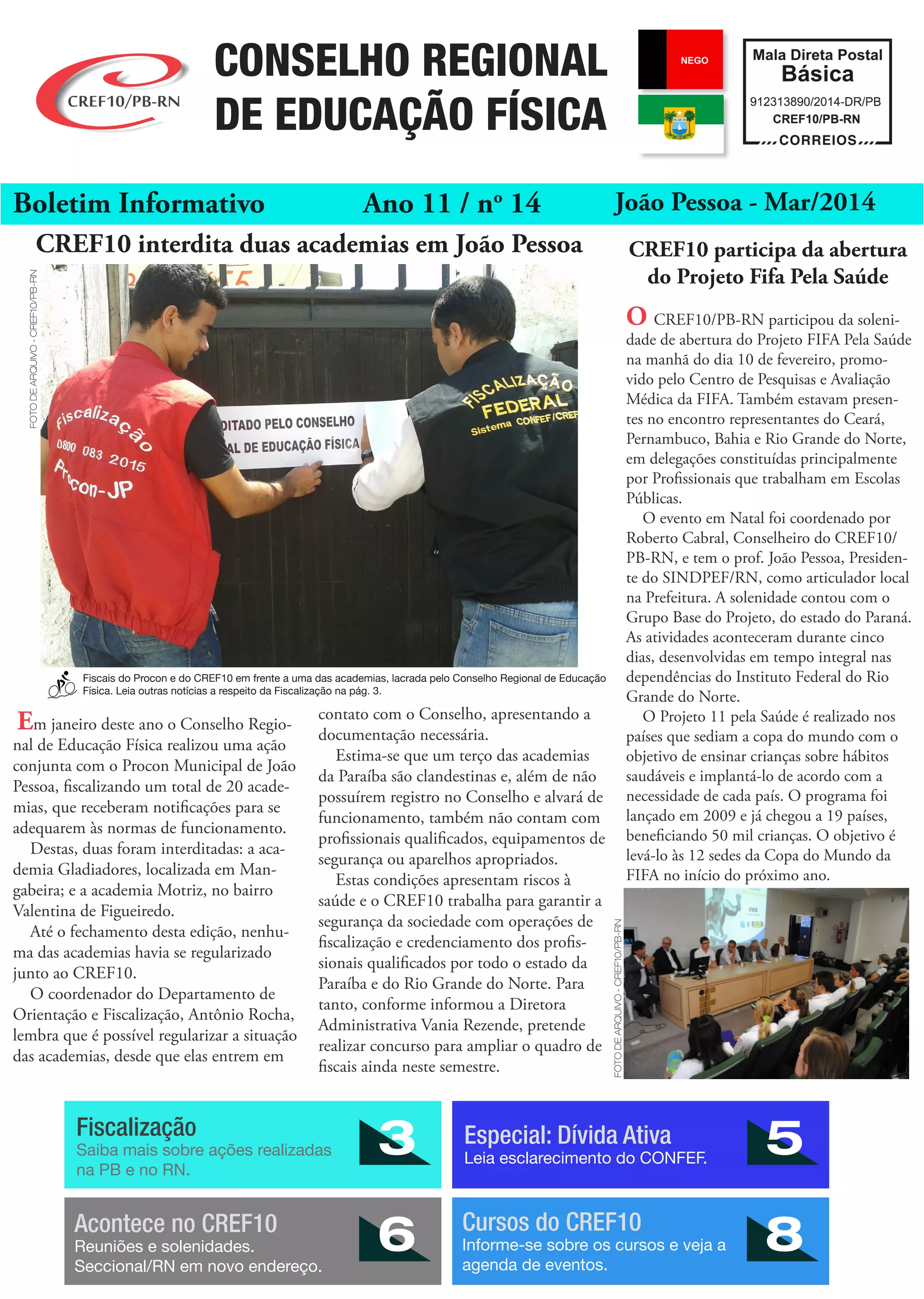 CREF10/PB-RN

CONSELHO REGIONAL DE EDUCAÇÃO FÍSICA

NEGO

Mala Direta Postal
Básica
912313890/2014-DR/PB
CREF10/PB-RN
CORREIOS

Boletim Informativo    Ano 11 / nº 14    João Pessoa - Mar/2014

CREF10 interdita duas academias em João Pessoa

FOTO DE ARQUIVO - CREF10/PB-RN

Fiscalização
0800 083 2015
Procon-JP

DITADO PELO CONSELHO
AL DE EDUCAÇÃO FÍSICA

FISCALIZAÇÃO FEDERAL
Sistema CONFEF/CREF

Fiscais do Procon e do CREF10 em frente a uma das academias, lacrada pelo Conselho Regional de Educação Física. Leia outras notícias a respeito da Fiscalização na pág. 3.

Em janeiro deste ano o Conselho Regional de Educação Física realizou uma ação conjunta com o Procon Municipal de João Pessoa, fiscalizando um total de 20 academias, que receberam notificações para se adequarem às normas de funcionamento.

Destas, duas foram interditadas: a academia Gladiadores, localizada em Mangabeira; e a academia Motriz, no bairro Valentina de Figueiredo.

Até o fechamento desta edição, nenhuma das academias havia se regularizado junto ao CREF10.

O coordenador do Departamento de Orientação e Fiscalização, Antônio Rocha, lembra que é possível regularizar a situação das academias, desde que elas entrem em contato com o Conselho, apresentando a documentação necessária.

Estima-se que um terço das academias da Paraíba são clandestinas e, além de não possuírem registro no Conselho e alvará de funcionamento, também não contam com profissionais qualificados, equipamentos de segurança ou aparelhos apropriados.

Estas condições apresentam riscos à saúde e o CREF10 trabalha para garantir a segurança da sociedade com operações de fiscalização e credenciamento dos profissionais qualificados por todo o estado da Paraíba e do Rio Grande do Norte. Para tanto, conforme informou a Diretora Administrativa Vania Rezende, pretende realizar concurso para ampliar o quadro de fiscais ainda neste semestre.

CREF10 participa da abertura do Projeto Fifa Pela Saúde

O CREF10/PB-RN participou da solenidade de abertura do Projeto FIFA Pela Saúde na manhã do dia 10 de fevereiro, promovido pelo Centro de Pesquisas e Avaliação Médica da FIFA. Também estavam presentes no encontro representantes do Ceará, Pernambuco, Bahia e Rio Grande do Norte, em delegações constituídas principalmente por Profissionais que trabalham em Escolas Públicas.

O evento em Natal foi coordenado por Roberto Cabral, Conselheiro do CREF10/PB-RN, e tem o prof. João Pessoa, Presidente do SINDPEF/RN, como articulador local na Prefeitura. A solenidade contou com o Grupo Base do Projeto, do estado do Paraná. As atividades aconteceram durante cinco dias, desenvolvidas em tempo integral nas dependências do Instituto Federal do Rio Grande do Norte.

O Projeto 11 pela Saúde é realizado nos países que sediam a copa do mundo com o objetivo de ensinar crianças sobre hábitos saudáveis e implantá-lo de acordo com a necessidade de cada país. O programa foi lançado em 2009 e já chegou a 19 países, beneficiando 50 mil crianças. O objetivo é levá-lo às 12 sedes da Copa do Mundo da FIFA no início do próximo ano.

FOTO DE ARQUIVO - CREF10/PB-RN

Fiscalização
Saiba mais sobre ações realizadas na PB e no RN.
3

Especial: Dívida Ativa
Leia esclarecimento do CONFEF.
5

Acontece no CREF10
Reuniões e solenidades.
Seccional/RN em novo endereço.
6

Cursos do CREF10
Informe-se sobre os cursos e veja a agenda de eventos.
8